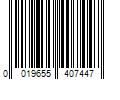 0 019655 407447